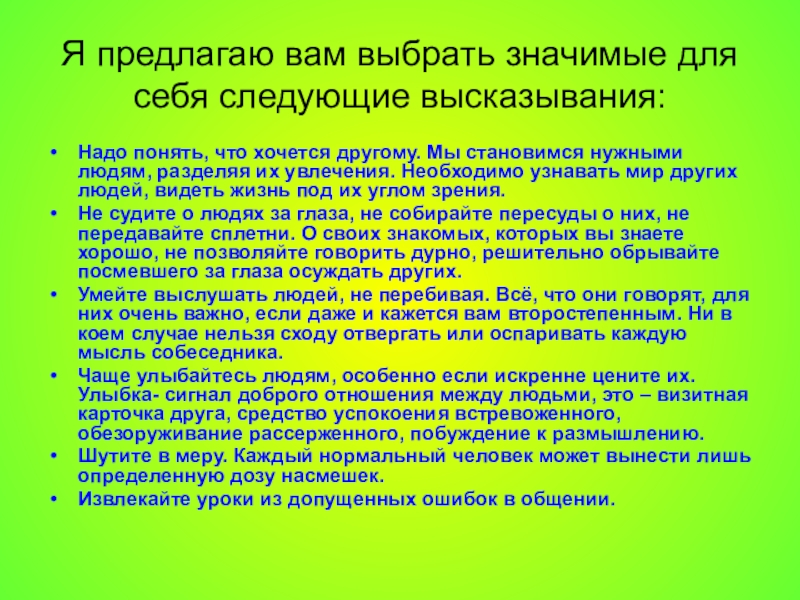 Я предлагаю вам выбрать значимые для себя следующие высказывания:

• Надо понять, что хочется другому. Мы становимся нужными людям, разделяя их увлечения. Необходимо узнавать мир других людей, видеть жизнь под их углом зрения.
• Не судите о людях за глаза, не собирайте пересуды о них, не передавайте сплетни. О своих знакомых, которых вы знаете хорошо, не позволяйте говорить дурно, решительно обрывайте посмевшего за глаза осуждать других.
• Умейте выслушать людей, не перебивая. Всё, что они говорят, для них очень важно, если даже и кажется вам второстепенным. Ни в коем случае нельзя сходу отвергать или оспаривать каждую мысль собеседника.
• Чаще улыбайтесь людям, особенно если искренне цените их. Улыбка- сигнал доброго отношения между людьми, это – визитная карточка друга, средство успокоения встревоженного, обезоруживание рассерженного, побуждение к размышлению.
• Шутите в меру. Каждый нормальный человек может вынести лишь определенную дозу насмешек.
• Извлекайте уроки из допущенных ошибок в общении.